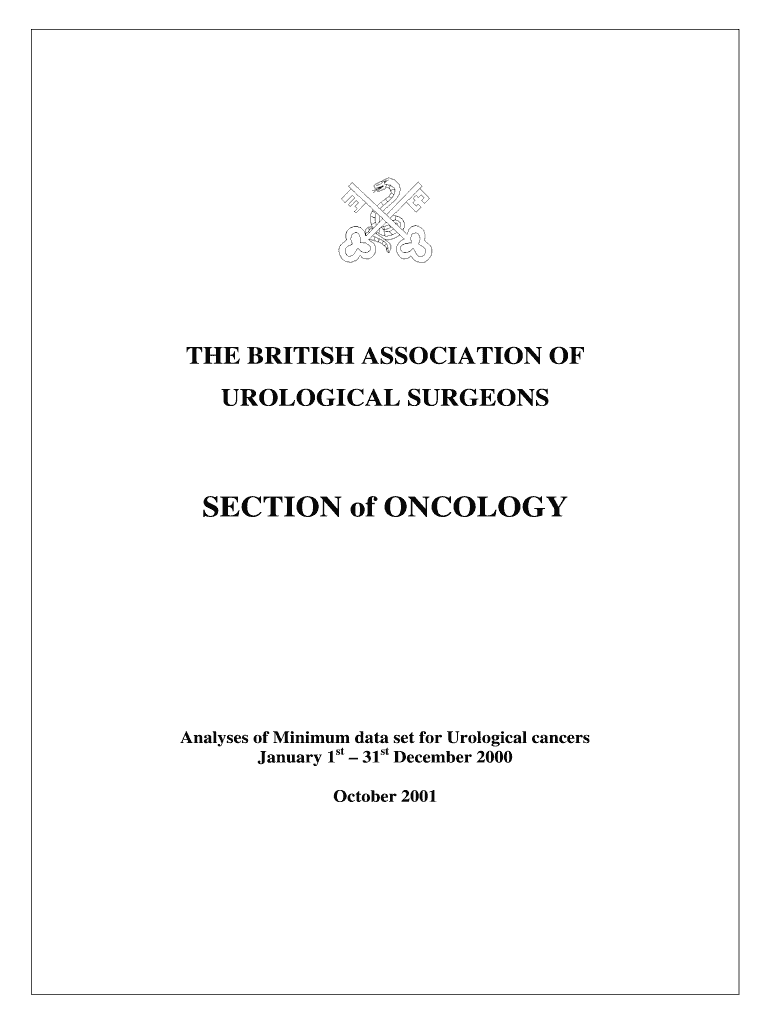 THE BRITISH ASSOCIATION OF
UROLOGICAL SURGEONS

SECTION of ONCOLOGY

Analyses of Minimum data set for Urological cancers
January 1$^{st}$ – 31$^{st}$ December 2000

October 2001